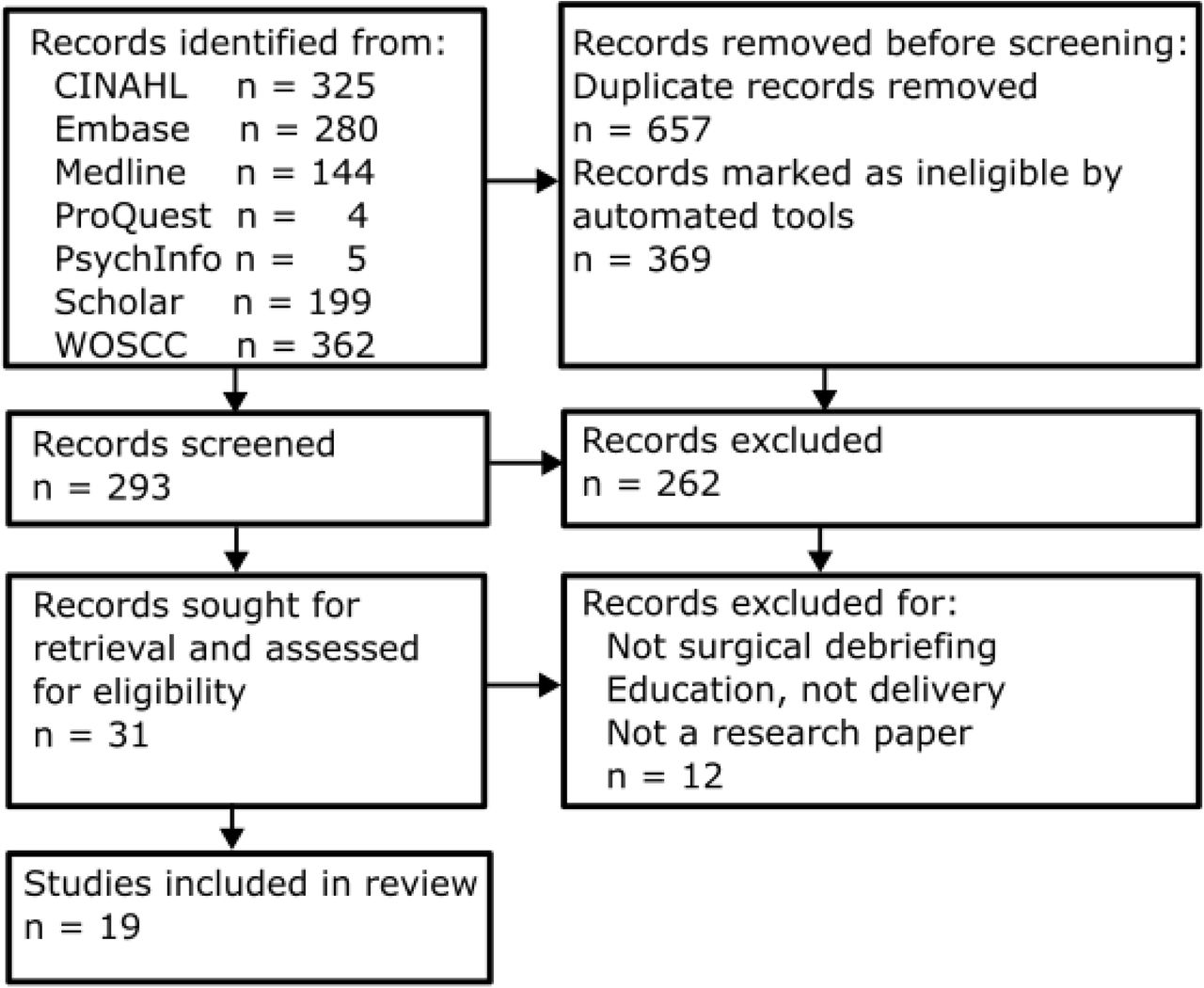 Records identified from:
CINAHL n = 325
Embase n = 280
Medline n = 144
ProQuest n = 4
PsychInfo n = 5
Scholar n = 199
WOSCC n = 362

Records removed before screening:
Duplicate records removed
n = 657
Records marked as ineligible by automated tools
n = 369

Records screened
n = 293

Records excluded
n = 262

Records sought for retrieval and assessed for eligibility
n = 31

Records excluded for:
Not surgical debriefing
Education, not delivery
Not a research paper
n = 12

Studies included in review
n = 19